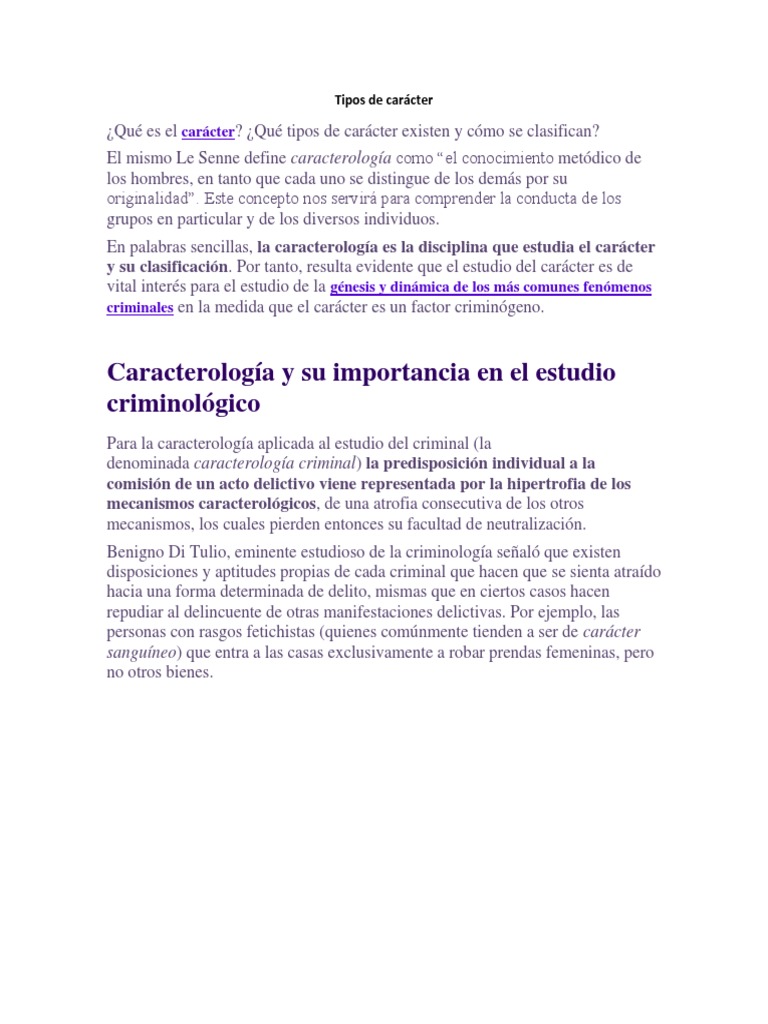 Tipos de carácter

¿Qué es el carácter? ¿Qué tipos de carácter existen y cómo se clasifican?

El mismo Le Senne define caracterología como “el conocimiento metódico de los hombres, en tanto que cada uno se distingue de los demás por su originalidad”. Este concepto nos servirá para comprender la conducta de los grupos en particular y de los diversos individuos.

En palabras sencillas, la caracterología es la disciplina que estudia el carácter y su clasificación. Por tanto, resulta evidente que el estudio del carácter es de vital interés para el estudio de la génesis y dinámica de los más comunes fenómenos criminales en la medida que el carácter es un factor criminógeno.

Caracterología y su importancia en el estudio criminológico

Para la caracterología aplicada al estudio del criminal (la denominada caracterología criminal) la predisposición individual a la comisión de un acto delictivo viene representada por la hipertrofia de los mecanismos caracterológicos, de una atrofia consecutiva de los otros mecanismos, los cuales pierden entonces su facultad de neutralización.

Benigno Di Tulio, eminente estudioso de la criminología señaló que existen disposiciones y aptitudes propias de cada criminal que hacen que se sienta atraído hacia una forma determinada de delito, mismas que en ciertos casos hacen repudiar al delincuente de otras manifestaciones delictivas. Por ejemplo, las personas con rasgos fetichistas (quienes comúnmente tienden a ser de carácter sanguíneo) que entra a las casas exclusivamente a robar prendas femeninas, pero no otros bienes.